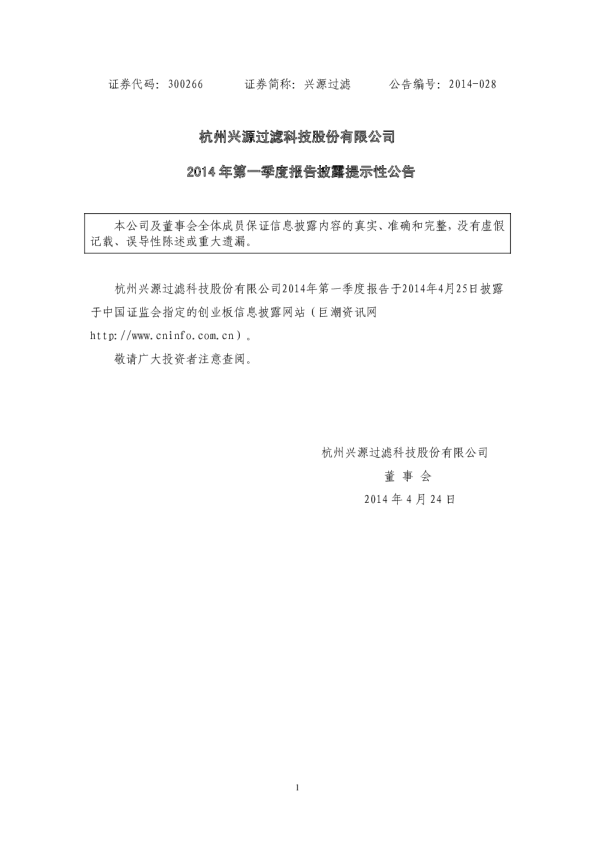 证券代码：300266　　证券简称：兴源过滤　　公告编号：2014-028

杭州兴源过滤科技股份有限公司

2014 年第一季度报告披露提示性公告

本公司及董事会全体成员保证信息披露内容的真实、准确和完整，没有虚假记载、误导性陈述或重大遗漏。

杭州兴源过滤科技股份有限公司2014年第一季度报告于2014年4月25日披露于中国证监会指定的创业板信息披露网站（巨潮资讯网 http://www.cninfo.com.cn）。

敬请广大投资者注意查阅。

杭州兴源过滤科技股份有限公司

董 事 会

2014 年 4 月 24 日

1